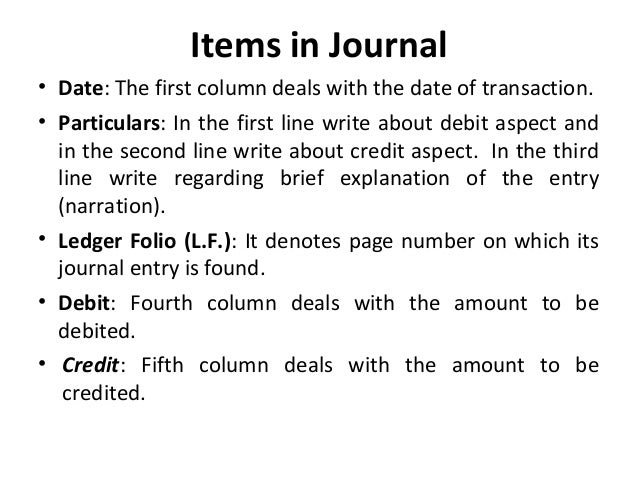 Items in Journal

• Date: The first column deals with the date of transaction.

• Particulars: In the first line write about debit aspect and in the second line write about credit aspect. In the third line write regarding brief explanation of the entry (narration).

• Ledger Folio (L.F.): It denotes page number on which its journal entry is found.

• Debit: Fourth column deals with the amount to be debited.

• Credit: Fifth column deals with the amount to be credited.